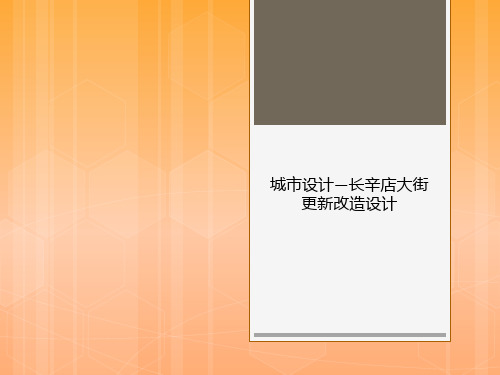 城市设计—长辛店大街更新改造设计